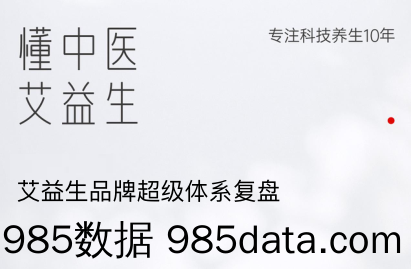 懂中医
艾益生

专注科技养生10年

艾益生品牌超级体系复盘

985数据 985data.com